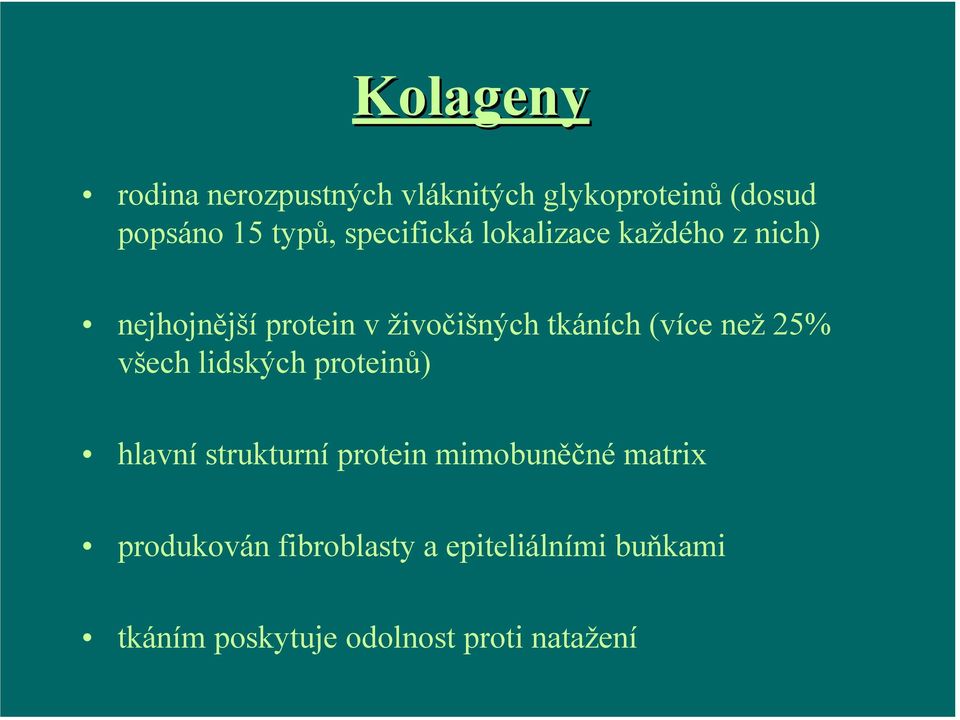 Kolageny

• rodina nerozpustných vláknitých glykoproteinů (dosud popsáno 15 typů, specifická lokalizace každého z nich)

• nejhojnější protein v živočišných tkáních (více než 25% všech lidských proteinů)

• hlavní strukturní protein mimobuněčné matrix

• produkován fibroblasty a epiteliálními buňkami

• tkáním poskytuje odolnost proti natažení